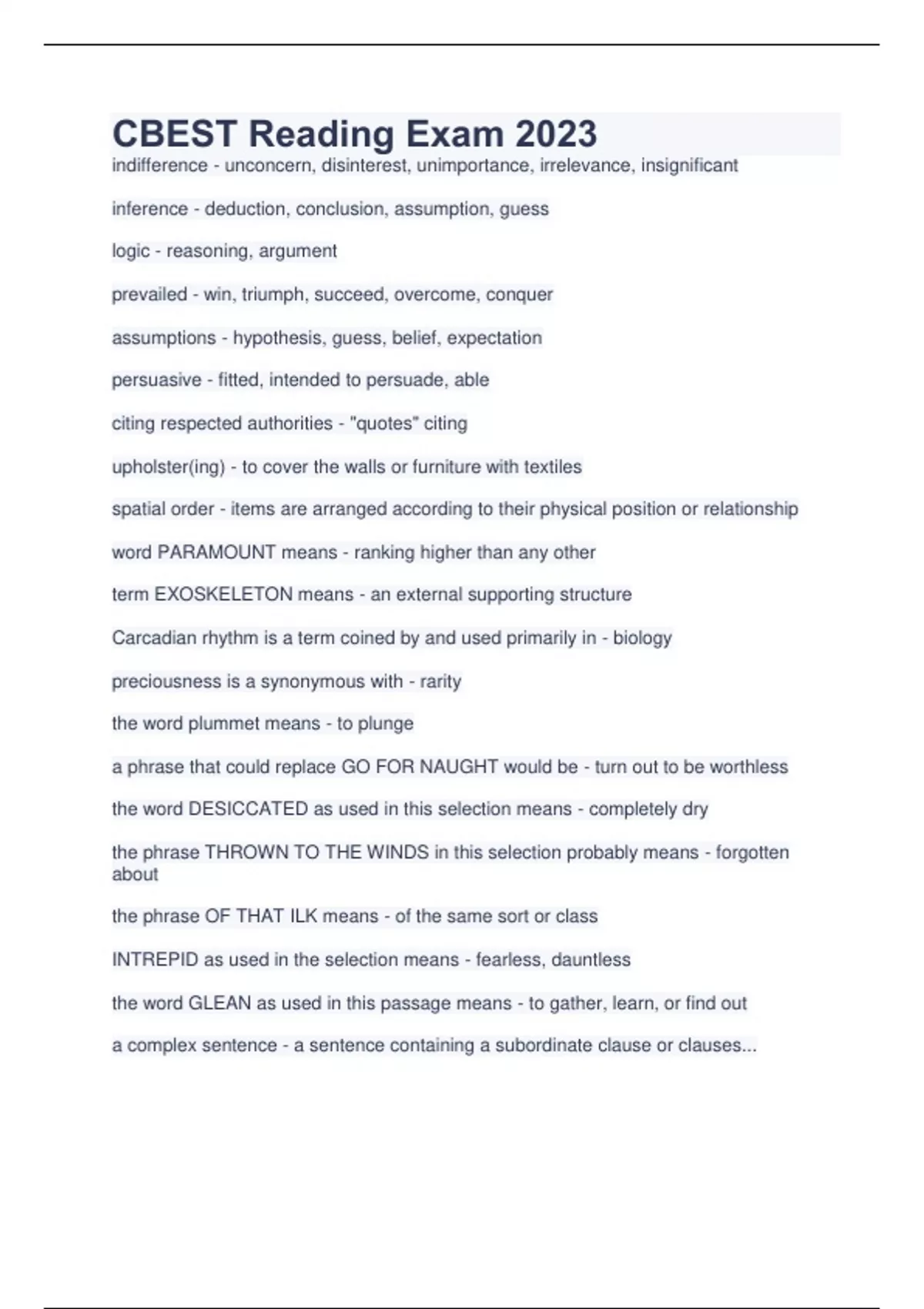 CBEST Reading Exam 2023

indifference - unconcern, disinterest, unimportance, irrelevance, insignificant

inference - deduction, conclusion, assumption, guess

logic - reasoning, argument

prevailed - win, triumph, succeed, overcome, conquer

assumptions - hypothesis, guess, belief, expectation

persuasive - fitted, intended to persuade, able

citing respected authorities - "quotes" citing

upholster(ing) - to cover the walls or furniture with textiles

spatial order - items are arranged according to their physical position or relationship

word PARAMOUNT means - ranking higher than any other

term EXOSKELETON means - an external supporting structure

Carcadian rhythm is a term coined by and used primarily in - biology

preciousness is a synonymous with - rarity

the word plummet means - to plunge

a phrase that could replace GO FOR NAUGHT would be - turn out to be worthless

the word DESICCATED as used in this selection means - completely dry

the phrase THROWN TO THE WINDS in this selection probably means - forgotten about

the phrase OF THAT ILK means - of the same sort or class

INTREPID as used in the selection means - fearless, dauntless

the word GLEAN as used in this passage means - to gather, learn, or find out

a complex sentence - a sentence containing a subordinate clause or clauses...